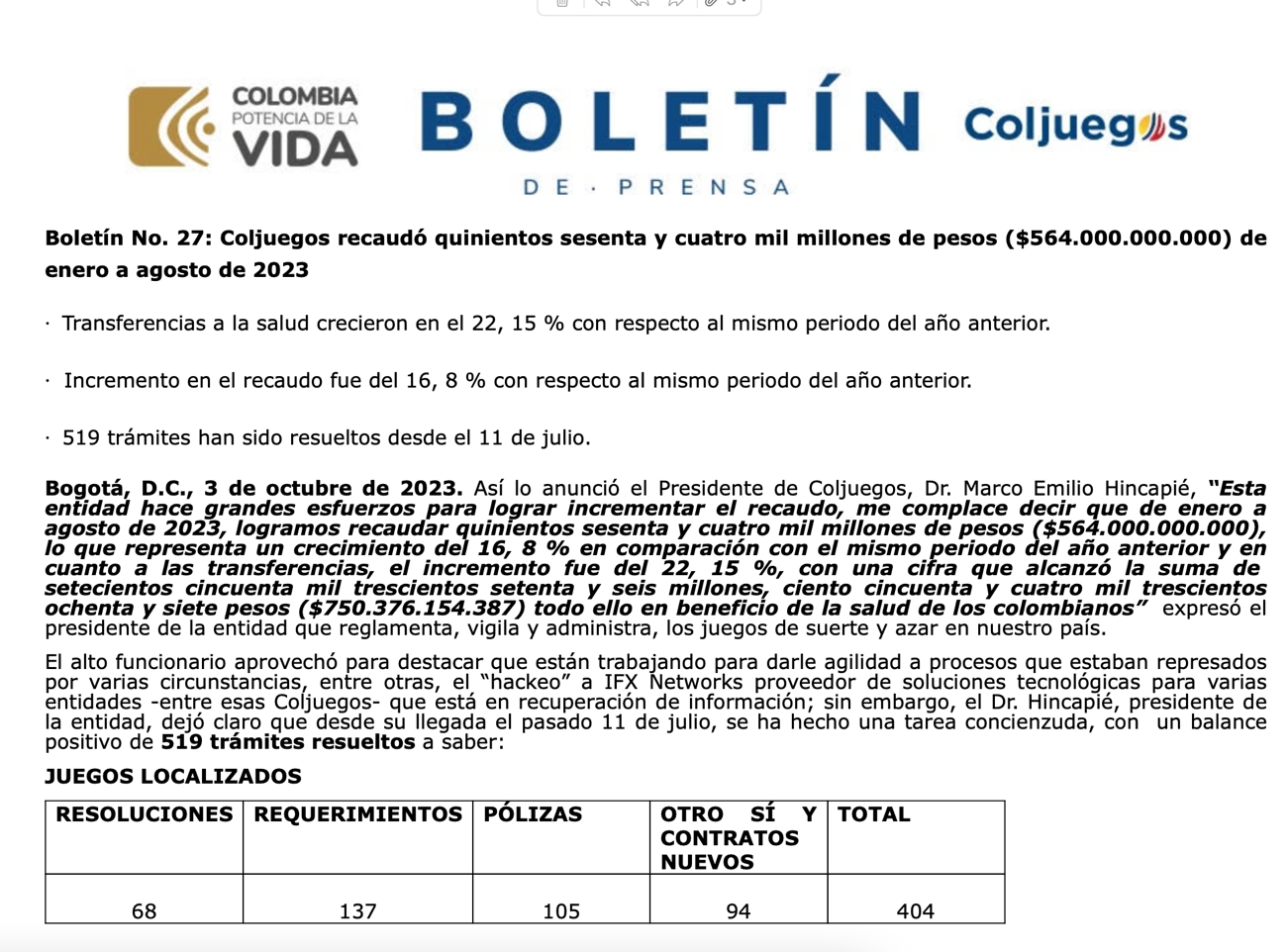 COLOMBIA
POTENCIA DE LA
VIDA

BOLETÍN
DE · PRENSA

Coljuegos

Boletín No. 27: Coljuegos recaudó quinientos sesenta y cuatro mil millones de pesos ($564.000.000.000) de enero a agosto de 2023

· Transferencias a la salud crecieron en el 22, 15 % con respecto al mismo periodo del año anterior.

· Incremento en el recaudo fue del 16, 8 % con respecto al mismo periodo del año anterior.

· 519 trámites han sido resueltos desde el 11 de julio.

Bogotá, D.C., 3 de octubre de 2023. Así lo anunció el Presidente de Coljuegos, Dr. Marco Emilio Hincapié, "Esta entidad hace grandes esfuerzos para lograr incrementar el recaudo, me complace decir que de enero a agosto de 2023, logramos recaudar quinientos sesenta y cuatro mil millones de pesos ($564.000.000.000), lo que representa un crecimiento del 16, 8 % en comparación con el mismo periodo del año anterior y en cuanto a las transferencias, el incremento fue del 22, 15 %, con una cifra que alcanzó la suma de setecientos cincuenta mil trescientos setenta y seis millones, ciento cincuenta y cuatro mil trescientos ochenta y siete pesos ($750.376.154.387) todo ello en beneficio de la salud de los colombianos" expresó el presidente de la entidad que reglamenta, vigila y administra, los juegos de suerte y azar en nuestro país.

El alto funcionario aprovechó para destacar que están trabajando para darle agilidad a procesos que estaban represados por varias circunstancias, entre otras, el "hackeo" a IFX Networks proveedor de soluciones tecnológicas para varias entidades -entre esas Coljuegos- que está en recuperación de información; sin embargo, el Dr. Hincapié, presidente de la entidad, dejó claro que desde su llegada el pasado 11 de julio, se ha hecho una tarea concienzuda, con un balance positivo de 519 trámites resueltos a saber:

JUEGOS LOCALIZADOS

| RESOLUCIONES | REQUERIMIENTOS | PÓLIZAS | OTRO SÍ Y CONTRATOS NUEVOS | TOTAL |
|---|---|---|---|---|
| 68 | 137 | 105 | 94 | 404 |